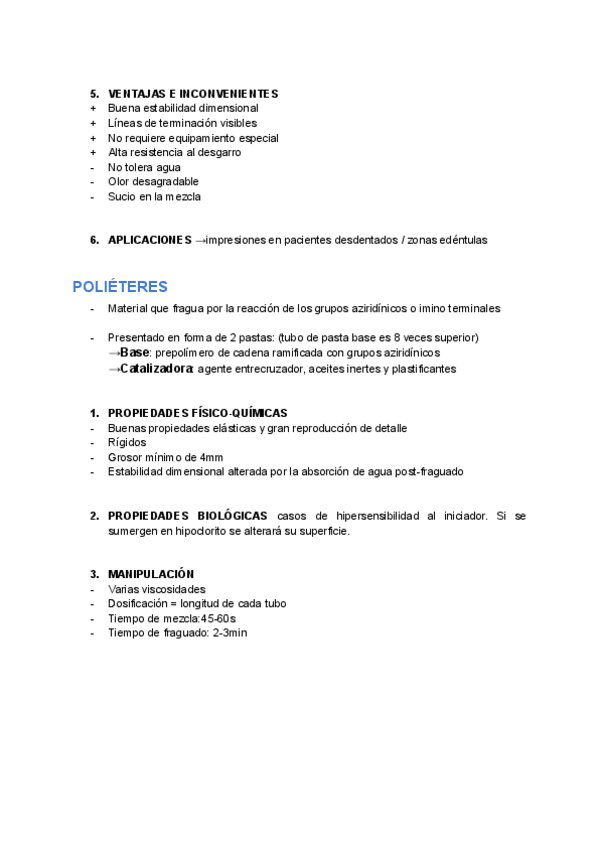 5. VENTAJAS E INCONVENIENTES
+ Buena estabilidad dimensional
+ Líneas de terminación visibles
+ No requiere equipamiento especial
+ Alta resistencia al desgarro
- No tolera agua
- Olor desagradable
- Sucio en la mezcla

6. APLICACIONES →impresiones en pacientes desdentados / zonas edéntulas

POLIÉTERES
- Material que fragua por la reacción de los grupos aziridínicos o imino terminales

- Presentado en forma de 2 pastas: (tubo de pasta base es 8 veces superior)
→Base: prepolímero de cadena ramificada con grupos aziridínicos
→Catalizadora: agente entrecruzador, aceites inertes y plastificantes

1. PROPIEDADES FÍSICO-QUÍMICAS
- Buenas propiedades elásticas y gran reproducción de detalle
- Rígidos
- Grosor mínimo de 4mm
- Estabilidad dimensional alterada por la absorción de agua post-fraguado

2. PROPIEDADES BIOLÓGICAS casos de hipersensibilidad al iniciador. Si se sumergen en hipoclorito se alterará su superficie.

3. MANIPULACIÓN
- Varias viscosidades
- Dosificación = longitud de cada tubo
- Tiempo de mezcla:45-60s
- Tiempo de fraguado: 2-3min